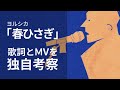 ヨルシカ
「春ひさぎ」
歌詞とMVを
独自考察